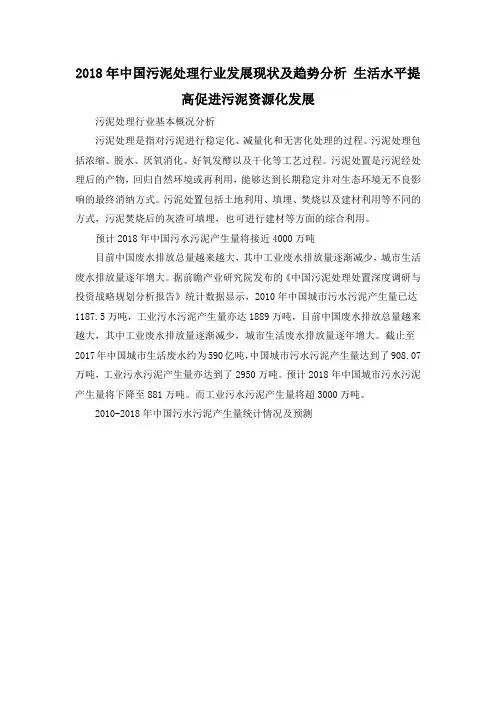 2018年中国污泥处理行业发展现状及趋势分析 生活水平提高促进污泥资源化发展

污泥处理行业基本概况分析

污泥处理是指对污泥进行稳定化、减量化和无害化处理的过程。污泥处理包括浓缩、脱水、厌氧消化、好氧发酵以及干化等工艺过程。污泥处置是污泥经处理后的产物，回归自然环境或再利用，能够达到长期稳定并对生态环境无不良影响的最终消纳方式。污泥处置包括土地利用、填埋、焚烧以及建材利用等不同的方式，污泥焚烧后的灰渣可填埋，也可进行建材等方面的综合利用。

预计2018年中国污水污泥产生量将接近4000万吨

目前中国废水排放总量越来越大，其中工业废水排放量逐渐减少，城市生活废水排放量逐年增大。据前瞻产业研究院发布的《中国污泥处理处置深度调研与投资战略规划分析报告》统计数据显示，2010年中国城市污水污泥产生量已达1187.5万吨，工业污水污泥产生量亦达1889万吨，目前中国废水排放总量越来越大，其中工业废水排放量逐渐减少，城市生活废水排放量逐年增大。截止至2017年中国城市生活废水约为590亿吨，中国城市污水污泥产生量达到了908.07万吨，工业污水污泥产生量亦达到了2950万吨。预计2018年中国城市污水污泥产生量将下降至881万吨。而工业污水污泥产生量将超3000万吨。

2010-2018年中国污水污泥产生量统计情况及预测